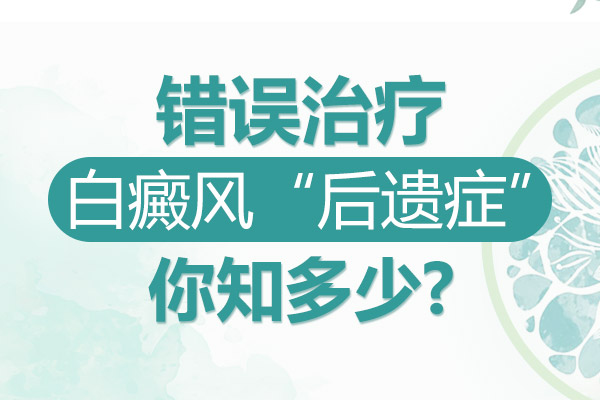 错误治疗
白癜风“后遗症”
你知多少？